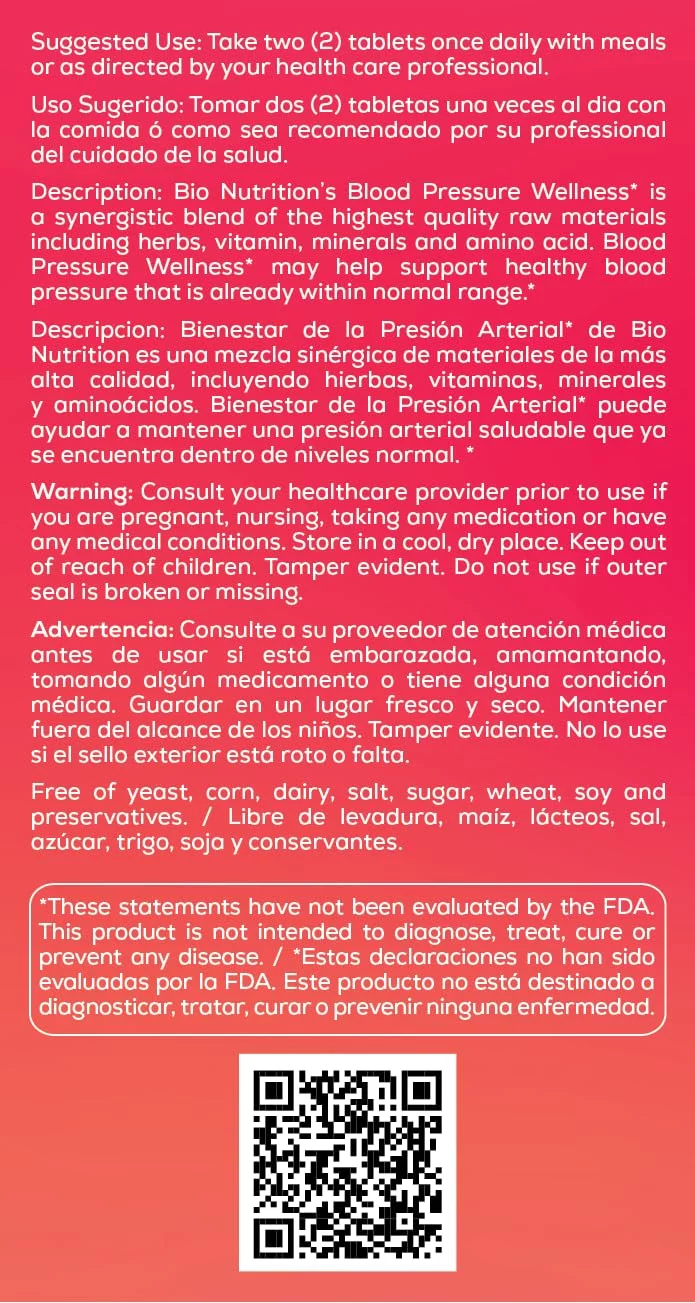 Suggested Use: Take two (2) tablets once daily with meals or as directed by your health care professional.

Uso Sugerido: Tomar dos (2) tabletas una veces al dia con la comida ó como sea recomendado por su professional del cuidado de la salud.

Description: Bio Nutrition's Blood Pressure Wellness* is a synergistic blend of the highest quality raw materials including herbs, vitamin, minerals and amino acid. Blood Pressure Wellness* may help support healthy blood pressure that is already within normal range.*

Descripcion: Bienestar de la Presión Arterial* de Bio Nutrition es una mezcla sinérgica de materiales de la más alta calidad, incluyendo hierbas, vitaminas, minerales y aminoácidos. Bienestar de la Presión Arterial* puede ayudar a mantener una presión arterial saludable que ya se encuentra dentro de niveles normal. *

Warning: Consult your healthcare provider prior to use if you are pregnant, nursing, taking any medication or have any medical conditions. Store in a cool, dry place. Keep out of reach of children. Tamper evident. Do not use if outer seal is broken or missing.

Advertencia: Consulte a su proveedor de atención médica antes de usar si está embarazada, amamantando, tomando algún medicamento o tiene alguna condición médica. Guardar en un lugar fresco y seco. Mantener fuera del alcance de los niños. Tamper evidente. No lo use si el sello exterior está roto o falta.

Free of yeast, corn, dairy, salt, sugar, wheat, soy and preservatives. / Libre de levadura, maíz, lácteos, sal, azúcar, trigo, soja y conservantes.

*These statements have not been evaluated by the FDA. This product is not intended to diagnose, treat, cure or prevent any disease. / *Estas declaraciones no han sido evaluadas por la FDA. Este producto no está destinado a diagnosticar, tratar, curar o prevenir ninguna enfermedad.